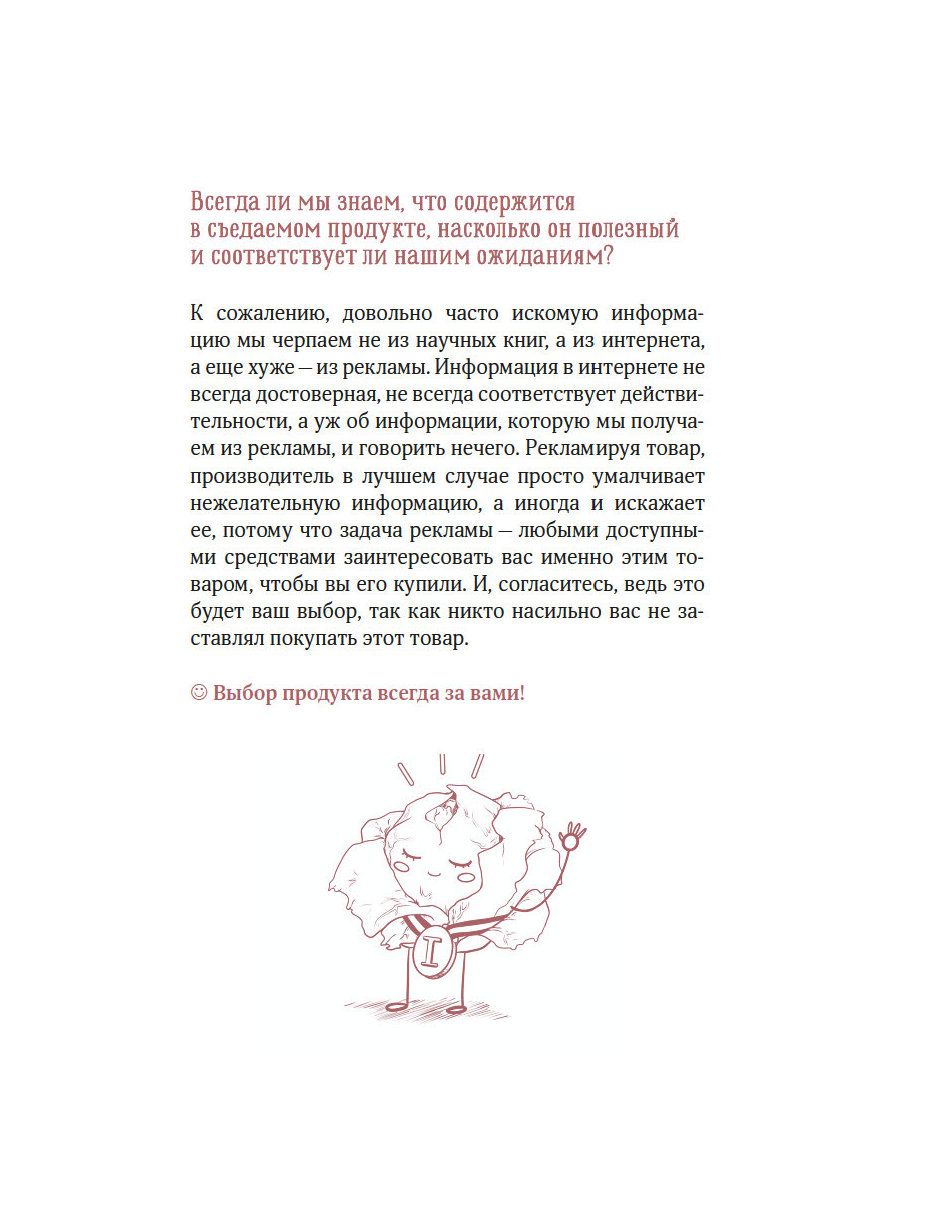 Всегда ли мы знаем, что содержится в съедаемом продукте, насколько он полезный и соответствует ли нашим ожиданиям?

К сожалению, довольно часто искомую информацию мы черпаем не из научных книг, а из интернета, а еще хуже — из рекламы. Информация в интернете не всегда достоверная, не всегда соответствует действительности, а уж об информации, которую мы получаем из рекламы, и говорить нечего. Рекламируя товар, производитель в лучшем случае просто умалчивает нежелательную информацию, а иногда и искажает ее, потому что задача рекламы — любыми доступными средствами заинтересовать вас именно этим товаром, чтобы вы его купили. И, согласитесь, ведь это будет ваш выбор, так как никто насильно вас не заставлял покупать этот товар.

☺ Выбор продукта всегда за вами!

I